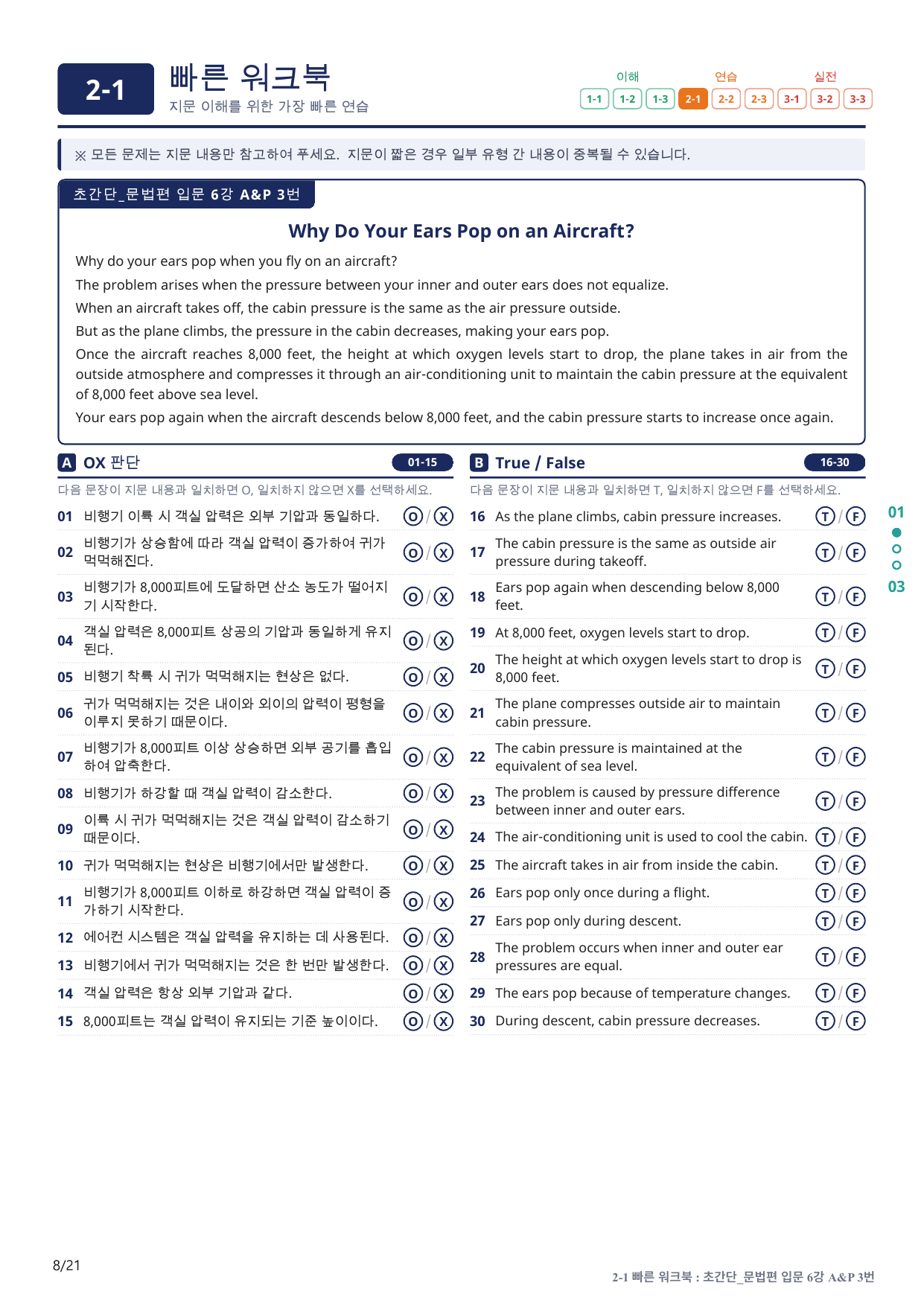 2-1 빠른 워크북
지문 이해를 위한 가장 빠른 연습

이해
1-1 1-2 1-3
연습
2-1 2-2 2-3
실전
3-1 3-2 3-3

※ 모든 문제는 지문 내용만 참고하여 푸세요. 지문이 짧은 경우 일부 유형 간 내용이 중복될 수 있습니다.

초간단_문법편 입문 6강 A&P 3번

Why Do Your Ears Pop on an Aircraft?

Why do your ears pop when you fly on an aircraft?

The problem arises when the pressure between your inner and outer ears does not equalize.

When an aircraft takes off, the cabin pressure is the same as the air pressure outside.

But as the plane climbs, the pressure in the cabin decreases, making your ears pop.

Once the aircraft reaches 8,000 feet, the height at which oxygen levels start to drop, the plane takes in air from the outside atmosphere and compresses it through an air-conditioning unit to maintain the cabin pressure at the equivalent of 8,000 feet above sea level.

Your ears pop again when the aircraft descends below 8,000 feet, and the cabin pressure starts to increase once again.

A OX 판단 01-15

다음 문장이 지문 내용과 일치하면 O, 일치하지 않으면 X를 선택하세요.

01 비행기 이륙 시 객실 압력은 외부 기압과 동일하다. O / X
02 비행기가 상승함에 따라 객실 압력이 증가하여 귀가 먹먹해진다. O / X
03 비행기가 8,000피트에 도달하면 산소 농도가 떨어지기 시작한다. O / X
04 객실 압력은 8,000피트 상공의 기압과 동일하게 유지된다. O / X
05 비행기 착륙 시 귀가 먹먹해지는 현상은 없다. O / X
06 귀가 먹먹해지는 것은 내이와 외이의 압력이 평형을 이루지 못하기 때문이다. O / X
07 비행기가 8,000피트 이상 상승하면 외부 공기를 흡입하여 압축한다. O / X
08 비행기가 하강할 때 객실 압력이 감소한다. O / X
09 이륙 시 귀가 먹먹해지는 것은 객실 압력이 감소하기 때문이다. O / X
10 귀가 먹먹해지는 현상은 비행기에서만 발생한다. O / X
11 비행기가 8,000피트 이하로 하강하면 객실 압력이 증가하기 시작한다. O / X
12 에어컨 시스템은 객실 압력을 유지하는 데 사용된다. O / X
13 비행기에서 귀가 먹먹해지는 것은 한 번만 발생한다. O / X
14 객실 압력은 항상 외부 기압과 같다. O / X
15 8,000피트는 객실 압력이 유지되는 기준 높이이다. O / X

B True / False 16-30

다음 문장이 지문 내용과 일치하면 T, 일치하지 않으면 F를 선택하세요.

16 As the plane climbs, cabin pressure increases. T / F
17 The cabin pressure is the same as outside air pressure during takeoff. T / F
18 Ears pop again when descending below 8,000 feet. T / F
19 At 8,000 feet, oxygen levels start to drop. T / F
20 The height at which oxygen levels start to drop is 8,000 feet. T / F
21 The plane compresses outside air to maintain cabin pressure. T / F
22 The cabin pressure is maintained at the equivalent of sea level. T / F
23 The problem is caused by pressure difference between inner and outer ears. T / F
24 The air-conditioning unit is used to cool the cabin. T / F
25 The aircraft takes in air from inside the cabin. T / F
26 Ears pop only once during a flight. T / F
27 Ears pop only during descent. T / F
28 The problem occurs when inner and outer ear pressures are equal. T / F
29 The ears pop because of temperature changes. T / F
30 During descent, cabin pressure decreases. T / F

01
03

8/21

2-1 빠른 워크북 : 초간단_문법편 입문 6강 A&P 3번